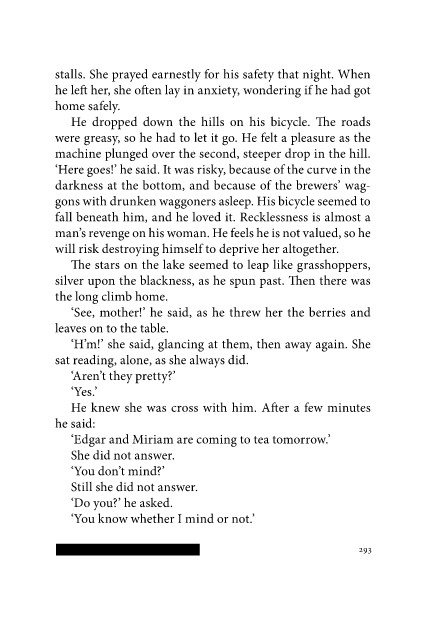 stalls. She prayed earnestly for his safety that night. When he left her, she often lay in anxiety, wondering if he had got home safely.

He dropped down the hills on his bicycle. The roads were greasy, so he had to let it go. He felt a pleasure as the machine plunged over the second, steeper drop in the hill. 'Here goes!' he said. It was risky, because of the curve in the darkness at the bottom, and because of the brewers' waggons with drunken waggoners asleep. His bicycle seemed to fall beneath him, and he loved it. Recklessness is almost a man's revenge on his woman. He feels he is not valued, so he will risk destroying himself to deprive her altogether.

The stars on the lake seemed to leap like grasshoppers, silver upon the blackness, as he spun past. Then there was the long climb home.

'See, mother!' he said, as he threw her the berries and leaves on to the table.

'H'm!' she said, glancing at them, then away again. She sat reading, alone, as she always did.

'Aren't they pretty?'

'Yes.'

He knew she was cross with him. After a few minutes he said:

'Edgar and Miriam are coming to tea tomorrow.'

She did not answer.

'You don't mind?'

Still she did not answer.

'Do you?' he asked.

'You know whether I mind or not.'

293